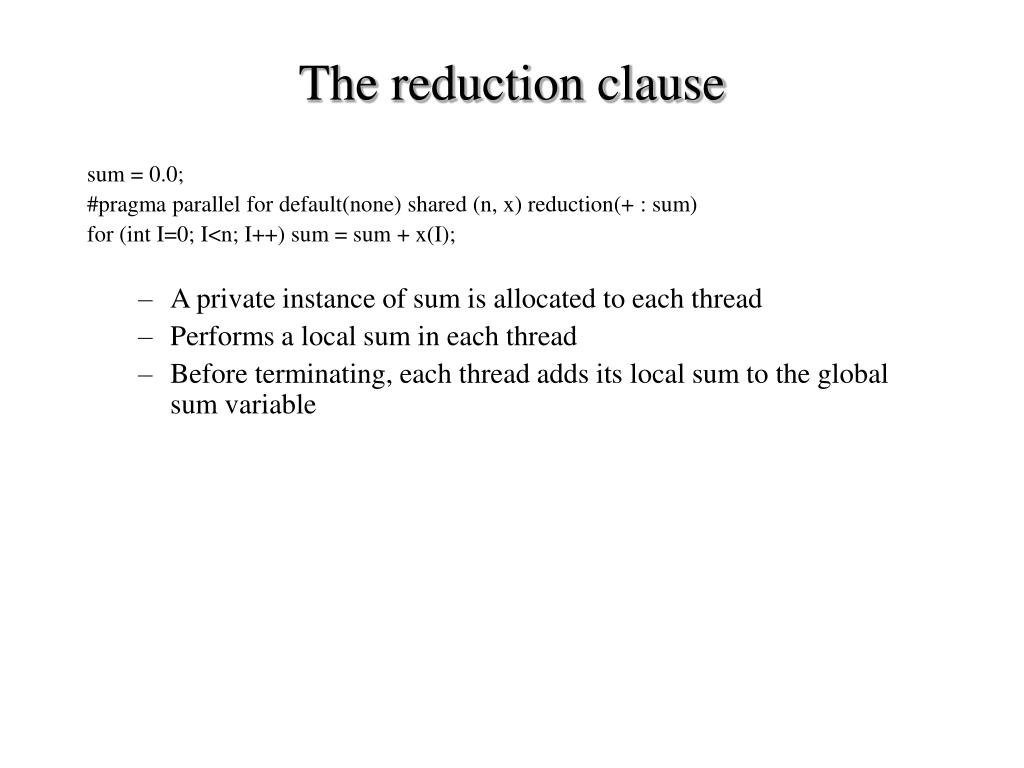 The reduction clause

sum = 0.0;
#pragma parallel for default(none) shared (n, x) reduction(+ : sum)
for (int I=0; I<n; I++) sum = sum + x(I);

– A private instance of sum is allocated to each thread
– Performs a local sum in each thread
– Before terminating, each thread adds its local sum to the global sum variable